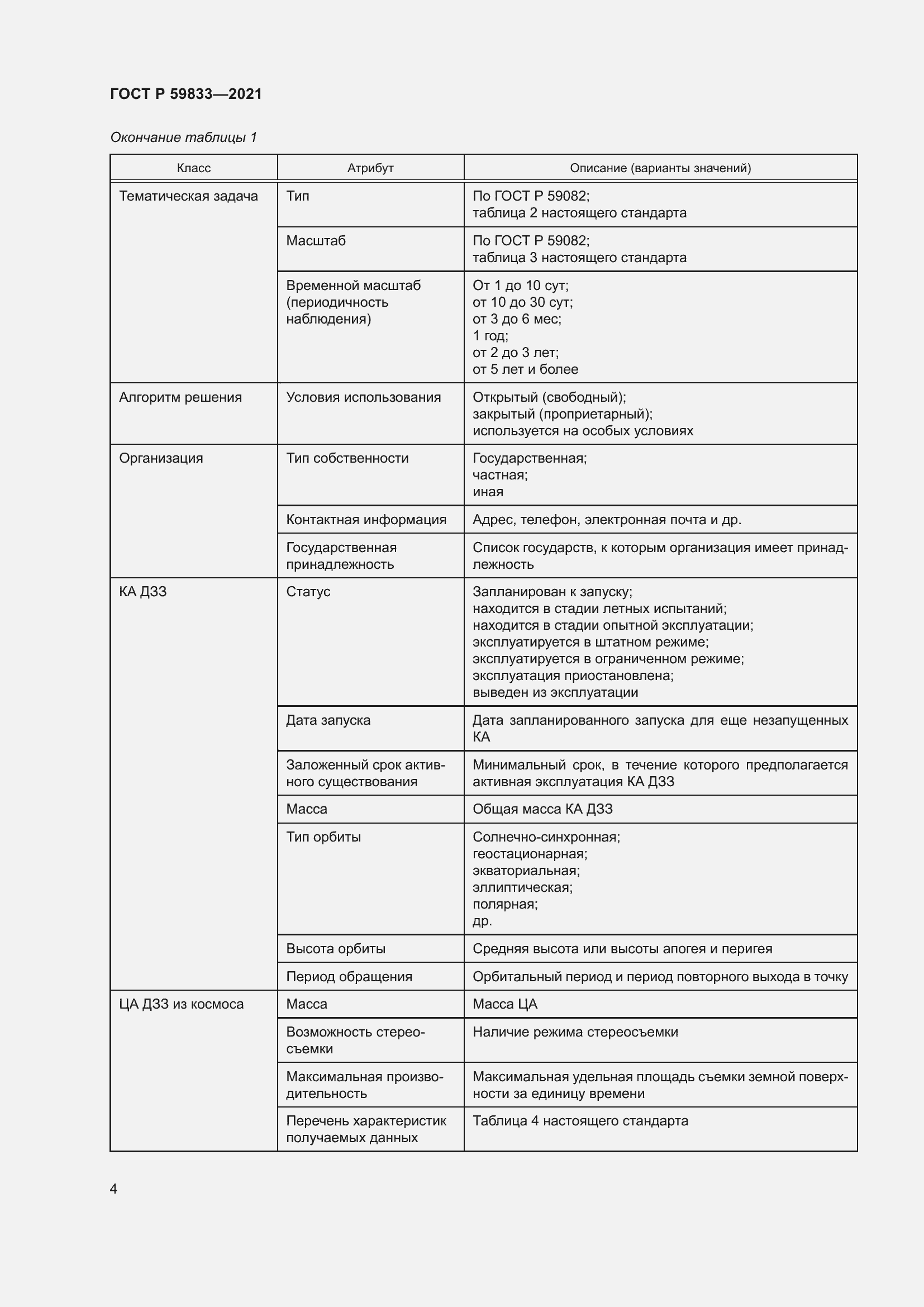 ГОСТ Р 59833—2021

Окончание таблицы 1

| Класс | Атрибут | Описание (варианты значений) |
|---|---|---|
| Тематическая задача | Тип | По ГОСТ Р 59082; таблица 2 настоящего стандарта |
| | Масштаб | По ГОСТ Р 59082; таблица 3 настоящего стандарта |
| | Временной масштаб (периодичность наблюдения) | От 1 до 10 сут; от 10 до 30 сут; от 3 до 6 мес; 1 год; от 2 до 3 лет; от 5 лет и более |
| Алгоритм решения | Условия использования | Открытый (свободный); закрытый (проприетарный); используется на особых условиях |
| Организация | Тип собственности | Государственная; частная; иная |
| | Контактная информация | Адрес, телефон, электронная почта и др. |
| | Государственная принадлежность | Список государств, к которым организация имеет принадлежность |
| КА ДЗЗ | Статус | Запланирован к запуску; находится в стадии летных испытаний; находится в стадии опытной эксплуатации; эксплуатируется в штатном режиме; эксплуатируется в ограниченном режиме; эксплуатация приостановлена; выведен из эксплуатации |
| | Дата запуска | Дата запланированного запуска для еще незапущенных КА |
| | Заложенный срок активного существования | Минимальный срок, в течение которого предполагается активная эксплуатация КА ДЗЗ |
| | Масса | Общая масса КА ДЗЗ |
| | Тип орбиты | Солнечно-синхронная; геостационарная; экваториальная; эллиптическая; полярная; др. |
| | Высота орбиты | Средняя высота или высоты апогея и перигея |
| | Период обращения | Орбитальный период и период повторного выхода в точку |
| ЦА ДЗЗ из космоса | Масса | Масса ЦА |
| | Возможность стереосъемки | Наличие режима стереосъемки |
| | Максимальная производительность | Максимальная удельная площадь съемки земной поверхности за единицу времени |
| | Перечень характеристик получаемых данных | Таблица 4 настоящего стандарта |

4